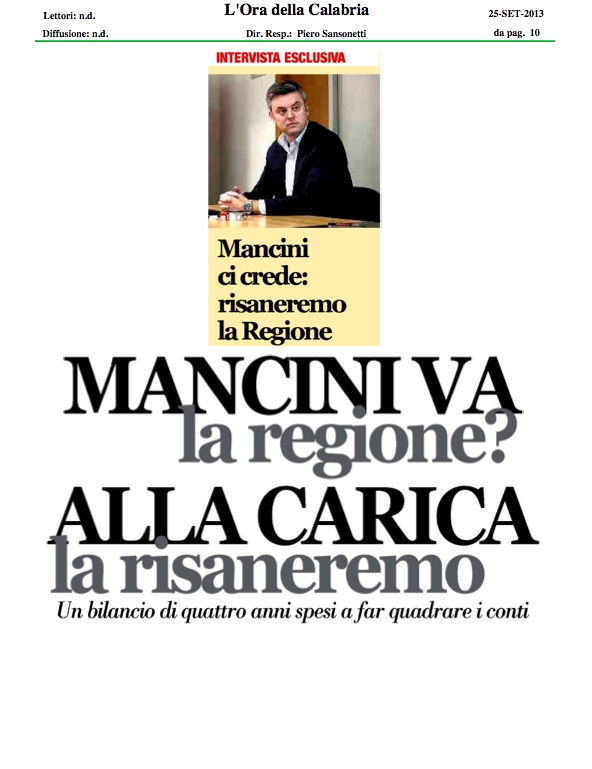 Lettori: n.d.
Diffusione: n.d.

L'Ora della Calabria
Dir. Resp.: Piero Sansonetti

25-SET-2013
da pag. 10

INTERVISTA ESCLUSIVA

Mancini ci crede: risaneremo la Regione

MANCINI VA
la regione?
ALLA CARICA
la risaneremo

Un bilancio di quattro anni spesi a far quadrare i conti